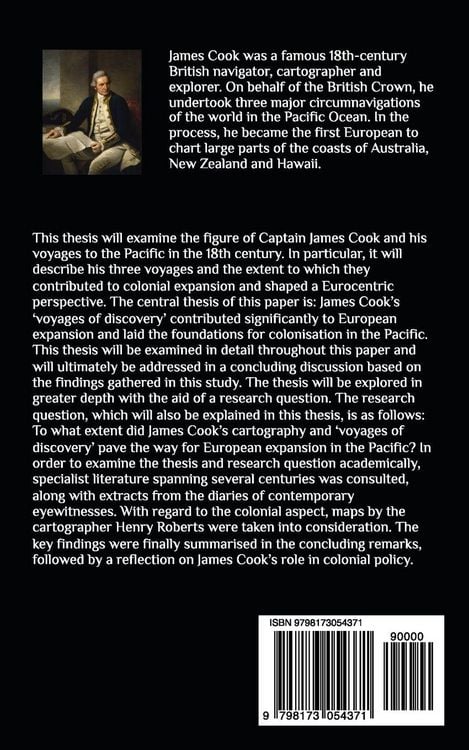 James Cook was a famous 18th-century British navigator, cartographer and explorer. On behalf of the British Crown, he undertook three major circumnavigations of the world in the Pacific Ocean. In the process, he became the first European to chart large parts of the coasts of Australia, New Zealand and Hawaii.

This thesis will examine the figure of Captain James Cook and his voyages to the Pacific in the 18th century. In particular, it will describe his three voyages and the extent to which they contributed to colonial expansion and shaped a Eurocentric perspective. The central thesis of this paper is: James Cook's 'voyages of discovery' contributed significantly to European expansion and laid the foundations for colonisation in the Pacific. This thesis will be examined in detail throughout this paper and will ultimately be addressed in a concluding discussion based on the findings gathered in this study. The thesis will be explored in greater depth with the aid of a research question. The research question, which will also be explained in this thesis, is as follows: To what extent did James Cook's cartography and 'voyages of discovery' pave the way for European expansion in the Pacific? In order to examine the thesis and research question academically, specialist literature spanning several centuries was consulted, along with extracts from the diaries of contemporary eyewitnesses. With regard to the colonial aspect, maps by the cartographer Henry Roberts were taken into consideration. The key findings were finally summarised in the concluding remarks, followed by a reflection on James Cook's role in colonial policy.

ISBN 9798173054371

90000

9 798173 054371